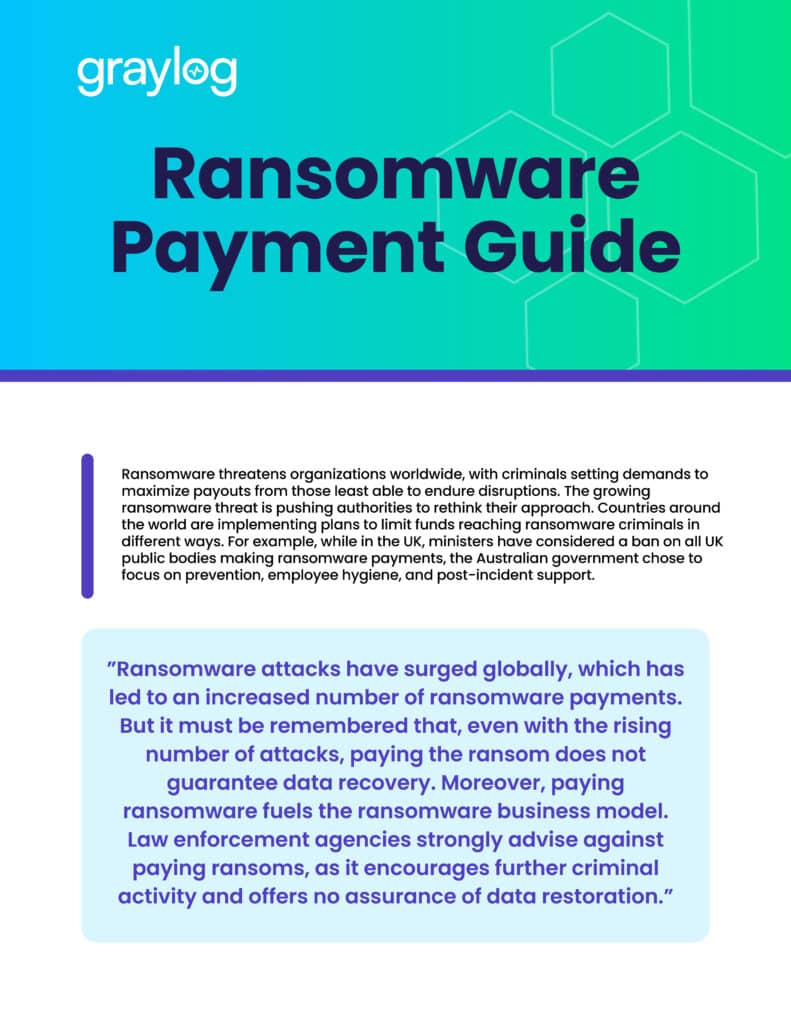 graylog

Ransomware Payment Guide

Ransomware threatens organizations worldwide, with criminals setting demands to maximize payouts from those least able to endure disruptions. The growing ransomware threat is pushing authorities to rethink their approach. Countries around the world are implementing plans to limit funds reaching ransomware criminals in different ways. For example, while in the UK, ministers have considered a ban on all UK public bodies making ransomware payments, the Australian government chose to focus on prevention, employee hygiene, and post-incident support.

"Ransomware attacks have surged globally, which has led to an increased number of ransomware payments. But it must be remembered that, even with the rising number of attacks, paying the ransom does not guarantee data recovery. Moreover, paying ransomware fuels the ransomware business model. Law enforcement agencies strongly advise against paying ransoms, as it encourages further criminal activity and offers no assurance of data restoration."